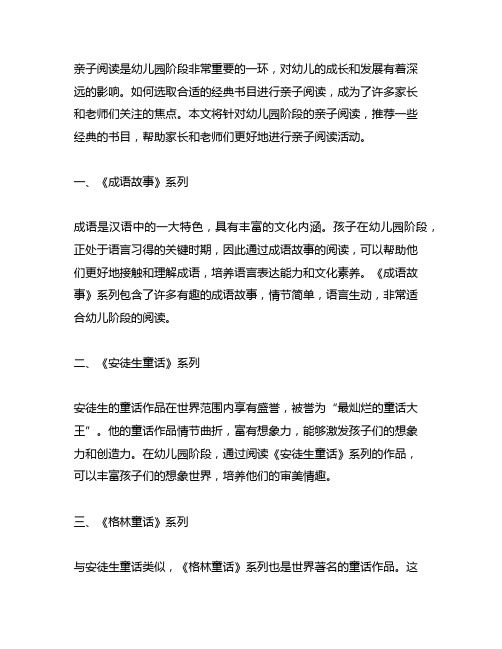 亲子阅读是幼儿园阶段非常重要的一环，对幼儿的成长和发展有着深远的影响。如何选取合适的经典书目进行亲子阅读，成为了许多家长和老师们关注的焦点。本文将针对幼儿园阶段的亲子阅读，推荐一些经典的书目，帮助家长和老师们更好地进行亲子阅读活动。

一、《成语故事》系列

成语是汉语中的一大特色，具有丰富的文化内涵。孩子在幼儿园阶段，正处于语言习得的关键时期，因此通过成语故事的阅读，可以帮助他们更好地接触和理解成语，培养语言表达能力和文化素养。《成语故事》系列包含了许多有趣的成语故事，情节简单，语言生动，非常适合幼儿阶段的阅读。

二、《安徒生童话》系列

安徒生的童话作品在世界范围内享有盛誉，被誉为“最灿烂的童话大王”。他的童话作品情节曲折，富有想象力，能够激发孩子们的想象力和创造力。在幼儿园阶段，通过阅读《安徒生童话》系列的作品，可以丰富孩子们的想象世界，培养他们的审美情趣。

三、《格林童话》系列

与安徒生童话类似，《格林童话》系列也是世界著名的童话作品。这